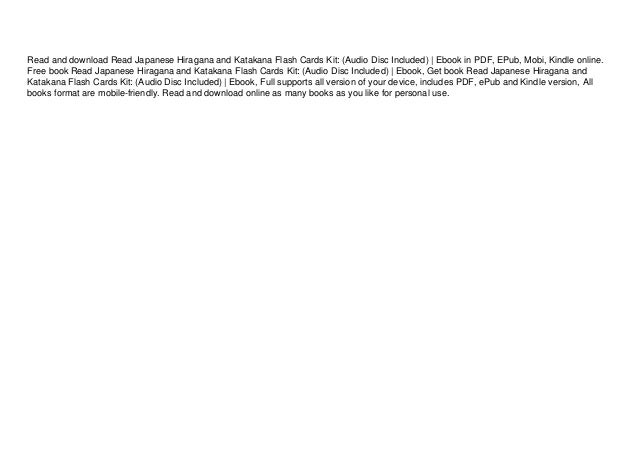 Read and download Read Japanese Hiragana and Katakana Flash Cards Kit: (Audio Disc Included) | Ebook in PDF, EPub, Mobi, Kindle online. Free book Read Japanese Hiragana and Katakana Flash Cards Kit: (Audio Disc Included) | Ebook, Get book Read Japanese Hiragana and Katakana Flash Cards Kit: (Audio Disc Included) | Ebook, Full supports all version of your device, includes PDF, ePub and Kindle version, All books format are mobile-friendly. Read and download online as many books as you like for personal use.